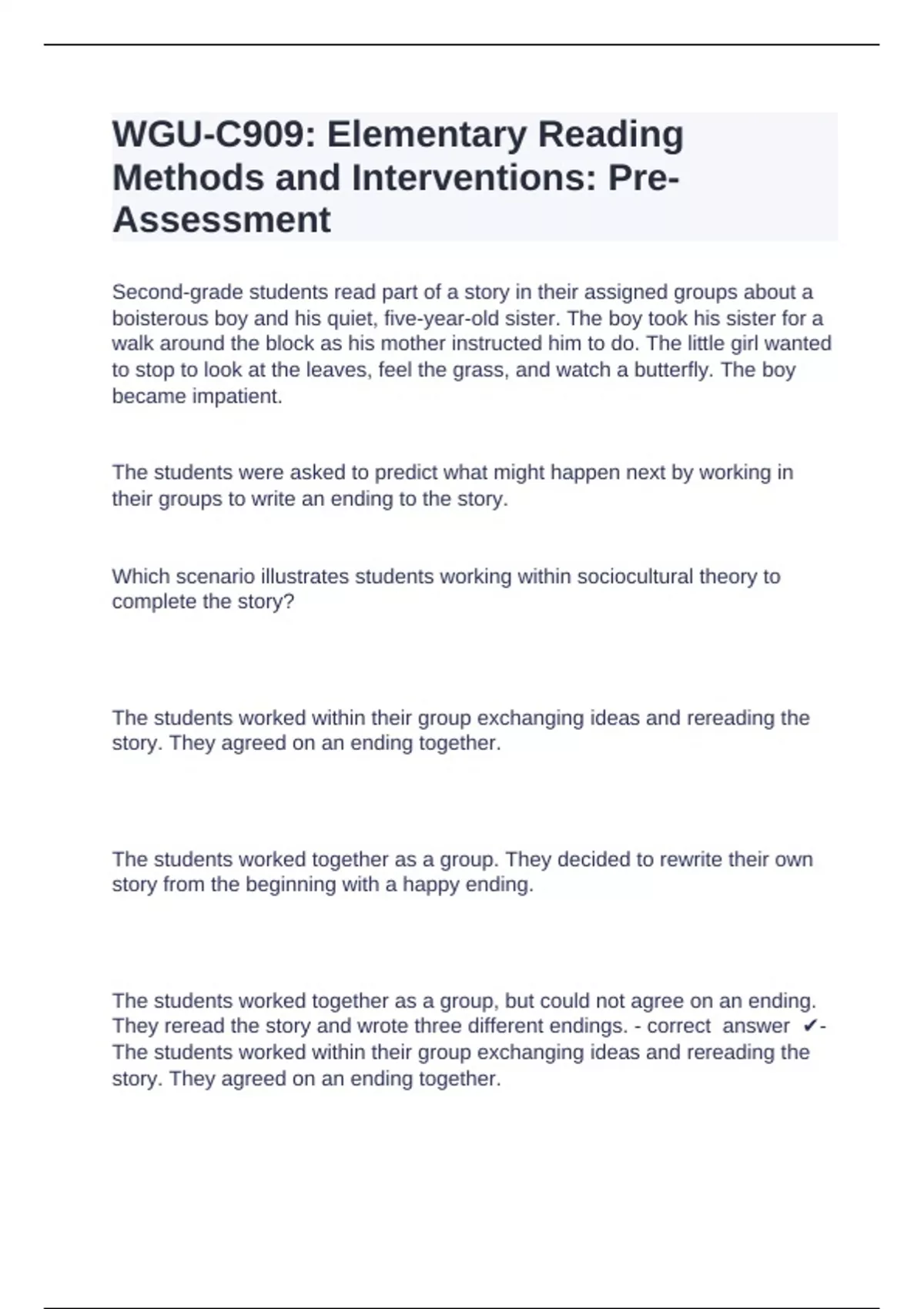 WGU-C909: Elementary Reading Methods and Interventions: Pre-Assessment

Second-grade students read part of a story in their assigned groups about a boisterous boy and his quiet, five-year-old sister. The boy took his sister for a walk around the block as his mother instructed him to do. The little girl wanted to stop to look at the leaves, feel the grass, and watch a butterfly. The boy became impatient.

The students were asked to predict what might happen next by working in their groups to write an ending to the story.

Which scenario illustrates students working within sociocultural theory to complete the story?

The students worked within their group exchanging ideas and rereading the story. They agreed on an ending together.

The students worked together as a group. They decided to rewrite their own story from the beginning with a happy ending.

The students worked together as a group, but could not agree on an ending. They reread the story and wrote three different endings. - correct answer ✔- The students worked within their group exchanging ideas and rereading the story. They agreed on an ending together.